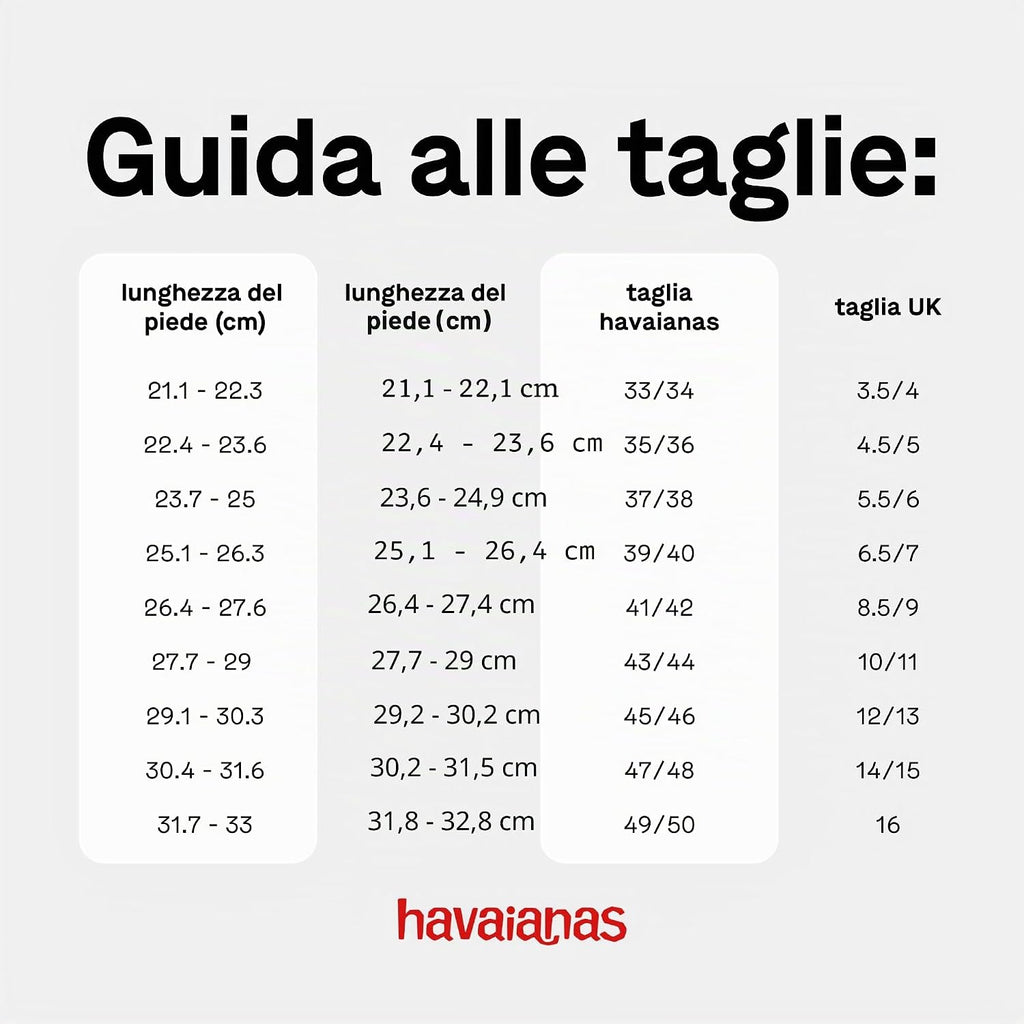 Guida alle taglie:

| lunghezza del piede (cm) | lunghezza del piede (cm) | taglia havaianas | taglia UK |
|---|---|---|---|
| 21.1 - 22.3 | 21,1 - 22,1 cm | 33/34 | 3.5/4 |
| 22.4 - 23.6 | 22,4 - 23,6 cm | 35/36 | 4.5/5 |
| 23.7 - 25 | 23,6 - 24,9 cm | 37/38 | 5.5/6 |
| 25.1 - 26.3 | 25,1 - 26,4 cm | 39/40 | 6.5/7 |
| 26.4 - 27.6 | 26,4 - 27,4 cm | 41/42 | 8.5/9 |
| 27.7 - 29 | 27,7 - 29 cm | 43/44 | 10/11 |
| 29.1 - 30.3 | 29,2 - 30,2 cm | 45/46 | 12/13 |
| 30.4 - 31.6 | 30,2 - 31,5 cm | 47/48 | 14/15 |
| 31.7 - 33 | 31,8 - 32,8 cm | 49/50 | 16 |

havaianas